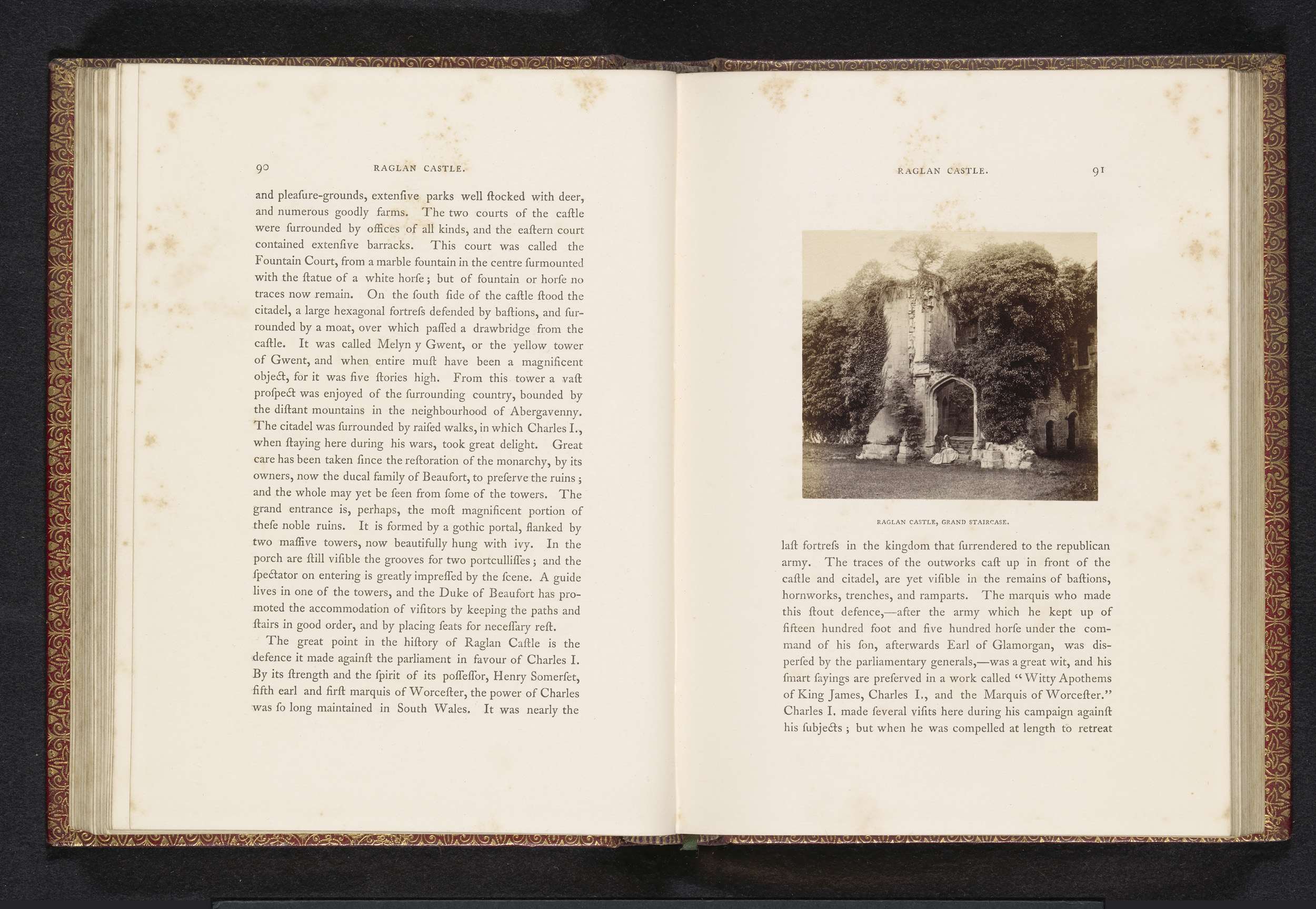 90 RAGLAN CASTLE.

and pleaſure-grounds, extenſive parks well ſtocked with deer, and numerous goodly farms. The two courts of the caſtle were ſurrounded by offices of all kinds, and the eaſtern court contained extenſive barracks. This court was called the Fountain Court, from a marble fountain in the centre ſurmounted with the ſtatue of a white horſe; but of fountain or horſe no traces now remain. On the ſouth ſide of the caſtle ſtood the citadel, a large hexagonal fortreſs defended by baſtions, and ſurrounded by a moat, over which paſſed a drawbridge from the caſtle. It was called Melyn y Gwent, or the yellow tower of Gwent, and when entire muſt have been a magnificent object, for it was five ſtories high. From this tower a vaſt proſpect was enjoyed of the ſurrounding country, bounded by the diſtant mountains in the neighbourhood of Abergavenny. The citadel was ſurrounded by raiſed walks, in which Charles I., when ſtaying here during his wars, took great delight. Great care has been taken ſince the reſtoration of the monarchy, by its owners, now the ducal family of Beaufort, to preſerve the ruins; and the whole may yet be ſeen from ſome of the towers. The grand entrance is, perhaps, the moſt magnificent portion of theſe noble ruins. It is formed by a gothic portal, flanked by two maſſive towers, now beautifully hung with ivy. In the porch are ſtill viſible the grooves for two portculliſſes; and the ſpectator on entering is greatly impreſſed by the ſcene. A guide lives in one of the towers, and the Duke of Beaufort has promoted the accommodation of viſitors by keeping the paths and ſtairs in good order, and by placing ſeats for neceſſary reſt.

The great point in the hiſtory of Raglan Caſtle is the defence it made againſt the parliament in favour of Charles I. By its ſtrength and the ſpirit of its poſſeſſor, Henry Somerſet, fifth earl and firſt marquis of Worceſter, the power of Charles was ſo long maintained in South Wales. It was nearly the

RAGLAN CASTLE. 91

RAGLAN CASTLE, GRAND STAIRCASE.

laſt fortreſs in the kingdom that ſurrendered to the republican army. The traces of the outworks caſt up in front of the caſtle and citadel, are yet viſible in the remains of baſtions, hornworks, trenches, and ramparts. The marquis who made this ſtout defence,—after the army which he kept up of fifteen hundred foot and five hundred horſe under the command of his ſon, afterwards Earl of Glamorgan, was diſperſed by the parliamentary generals,—was a great wit, and his ſmart ſayings are preſerved in a work called "Witty Apothems of King James, Charles I., and the Marquis of Worceſter." Charles I. made ſeveral viſits here during his campaign againſt his ſubjects; but when he was compelled at length to retreat